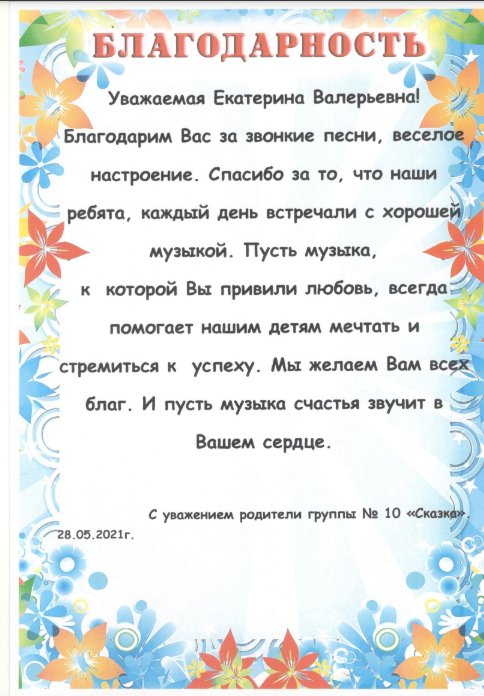 БЛАГОДАРНОСТЬ

Уважаемая Екатерина Валерьевна!

Благодарим Вас за звонкие песни, веселое настроение. Спасибо за то, что наши ребята, каждый день встречали с хорошей музыкой. Пусть музыка, к которой Вы привили любовь, всегда помогает нашим детям мечтать и стремиться к успеху. Мы желаем Вам всех благ. И пусть музыка счастья звучит в Вашем сердце.

С уважением родители группы № 10 «Сказка».

28.05.2021г.